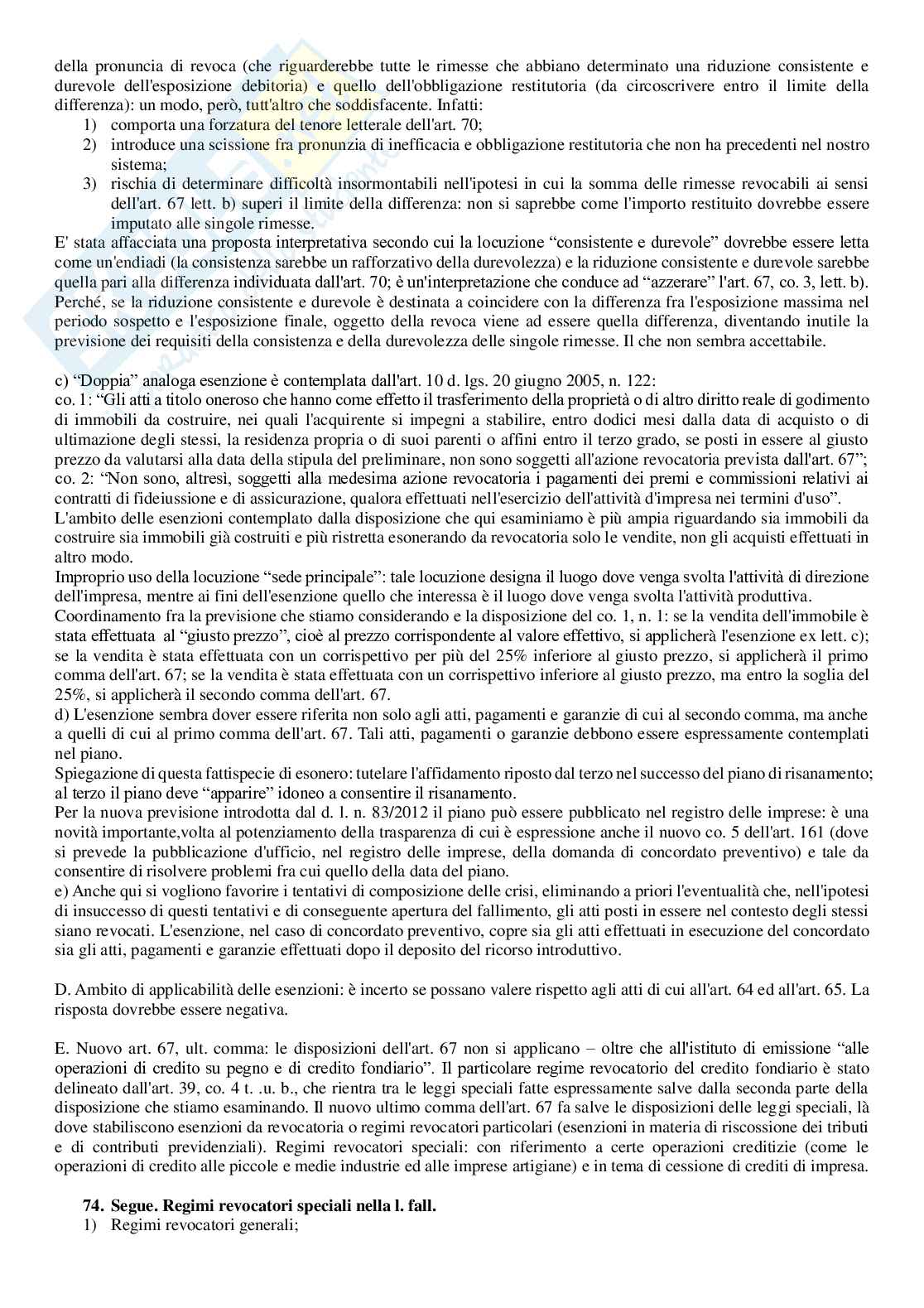 della pronuncia di revoca (che riguarderebbe tutte le rimesse che abbiano determinato una riduzione consistente e durevole dell'esposizione debitoria) e quello dell'obbligazione restitutoria (da circoscrivere entro il limite della differenza): un modo, però, tutt'altro che soddisfacente. Infatti:
1) comporta una forzatura del tenore letterale dell'art. 70;
2) introduce una scissione fra pronunzia di inefficacia e obbligazione restitutoria che non ha precedenti nel nostro sistema;
3) rischia di determinare difficoltà insormontabili nell'ipotesi in cui la somma delle rimesse revocabili ai sensi dell'art. 67 lett. b) superi il limite della differenza: non si saprebbe come l'importo restituito dovrebbe essere imputato alle singole rimesse.
E' stata affacciata una proposta interpretativa secondo cui la locuzione “consistente e durevole” dovrebbe essere letta come un'endiadi (la consistenza sarebbe un rafforzativo della durevolezza) e la riduzione consistente e durevole sarebbe quella pari alla differenza individuata dall'art. 70; è un'interpretazione che conduce ad “azzerare” l'art. 67, co. 3, lett. b). Perché, se la riduzione consistente e durevole è destinata a coincidere con la differenza fra l'esposizione massima nel periodo sospetto e l'esposizione finale, oggetto della revoca viene ad essere quella differenza, diventando inutile la previsione dei requisiti della consistenza e della durevolezza delle singole rimesse. Il che non sembra accettabile.

c) “Doppia” analoga esenzione è contemplata dall'art. 10 d. lgs. 20 giugno 2005, n. 122:
co. 1: “Gli atti a titolo oneroso che hanno come effetto il trasferimento della proprietà o di altro diritto reale di godimento di immobili da costruire, nei quali l'acquirente si impegni a stabilire, entro dodici mesi dalla data di acquisto o di ultimazione degli stessi, la residenza propria o di suoi parenti o affini entro il terzo grado, se posti in essere al giusto prezzo da valutarsi alla data della stipula del preliminare, non sono soggetti all'azione revocatoria prevista dall'art. 67”;
co. 2: “Non sono, altresì, soggetti alla medesima azione revocatoria i pagamenti dei premi e commissioni relativi ai contratti di fideiussione e di assicurazione, qualora effettuati nell'esercizio dell'attività d'impresa nei termini d'uso”.
L'ambito delle esenzioni contemplato dalla disposizione che qui esaminiamo è più ampia riguardando sia immobili da costruire sia immobili già costruiti e più ristretta esonerando da revocatoria solo le vendite, non gli acquisti effettuati in altro modo.
Improprio uso della locuzione “sede principale”: tale locuzione designa il luogo dove venga svolta l'attività di direzione dell'impresa, mentre ai fini dell'esenzione quello che interessa è il luogo dove venga svolta l'attività produttiva.
Coordinamento fra la previsione che stiamo considerando e la disposizione del co. 1, n. 1: se la vendita dell'immobile è stata effettuata al “giusto prezzo”, cioè al prezzo corrispondente al valore effettivo, si applicherà l'esenzione ex lett. c); se la vendita è stata effettuata con un corrispettivo per più del 25% inferiore al giusto prezzo, si applicherà il primo comma dell'art. 67; se la vendita è stata effettuata con un corrispettivo inferiore al giusto prezzo, ma entro la soglia del 25%, si applicherà il secondo comma dell'art. 67.
d) L'esenzione sembra dover essere riferita non solo agli atti, pagamenti e garanzie di cui al secondo comma, ma anche a quelli di cui al primo comma dell'art. 67. Tali atti, pagamenti o garanzie debbono essere espressamente contemplati nel piano.
Spiegazione di questa fattispecie di esonero: tutelare l'affidamento riposto dal terzo nel successo del piano di risanamento; al terzo il piano deve “apparire” idoneo a consentire il risanamento.
Per la nuova previsione introdotta dal d. l. n. 83/2012 il piano può essere pubblicato nel registro delle imprese: è una novità importante,volta al potenziamento della trasparenza di cui è espressione anche il nuovo co. 5 dell'art. 161 (dove si prevede la pubblicazione d'ufficio, nel registro delle imprese, della domanda di concordato preventivo) e tale da consentire di risolvere problemi fra cui quello della data del piano.
e) Anche qui si vogliono favorire i tentativi di composizione delle crisi, eliminando a priori l'eventualità che, nell'ipotesi di insuccesso di questi tentativi e di conseguente apertura del fallimento, gli atti posti in essere nel contesto degli stessi siano revocati. L'esenzione, nel caso di concordato preventivo, copre sia gli atti effettuati in esecuzione del concordato sia gli atti, pagamenti e garanzie effettuati dopo il deposito del ricorso introduttivo.

D. Ambito di applicabilità delle esenzioni: è incerto se possano valere rispetto agli atti di cui all'art. 64 ed all'art. 65. La risposta dovrebbe essere negativa.

E. Nuovo art. 67, ult. comma: le disposizioni dell'art. 67 non si applicano – oltre che all'istituto di emissione “alle operazioni di credito su pegno e di credito fondiario”. Il particolare regime revocatorio del credito fondiario è stato delineato dall'art. 39, co. 4 t. .u. b., che rientra tra le leggi speciali fatte espressamente salve dalla seconda parte della disposizione che stiamo esaminando. Il nuovo ultimo comma dell'art. 67 fa salve le disposizioni delle leggi speciali, là dove stabiliscono esenzioni da revocatoria o regimi revocatori particolari (esenzioni in materia di riscossione dei tributi e di contributi previdenziali). Regimi revocatori speciali: con riferimento a certe operazioni creditizie (come le operazioni di credito alle piccole e medie industrie ed alle imprese artigiane) e in tema di cessione di crediti di impresa.

74. Segue. Regimi revocatori speciali nella l. fall.
1) Regimi revocatori generali;